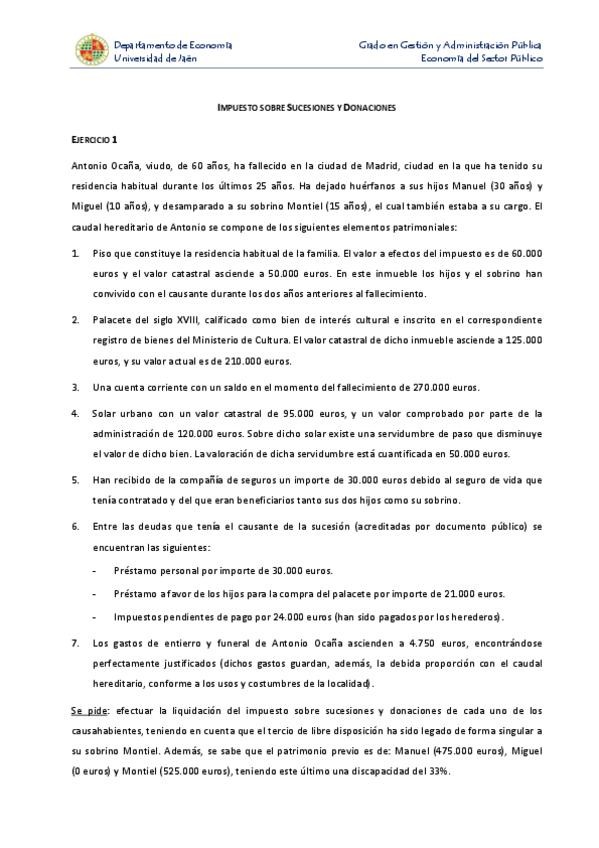 Departamento de Economía
Universidad de Jaén

Grado en Gestión y Administración Pública
Economía del Sector Público

IMPUESTO SOBRE SUCESIONES Y DONACIONES

EJERCICIO 1

Antonio Ocaña, viudo, de 60 años, ha fallecido en la ciudad de Madrid, ciudad en la que ha tenido su residencia habitual durante los últimos 25 años. Ha dejado huérfanos a sus hijos Manuel (30 años) y Miguel (10 años), y desamparado a su sobrino Montiel (15 años), el cual también estaba a su cargo. El caudal hereditario de Antonio se compone de los siguientes elementos patrimoniales:

1. Piso que constituye la residencia habitual de la familia. El valor a efectos del impuesto es de 60.000 euros y el valor catastral asciende a 50.000 euros. En este inmueble los hijos y el sobrino han convivido con el causante durante los dos años anteriores al fallecimiento.

2. Palacete del siglo XVIII, calificado como bien de interés cultural e inscrito en el correspondiente registro de bienes del Ministerio de Cultura. El valor catastral de dicho inmueble asciende a 125.000 euros, y su valor actual es de 210.000 euros.

3. Una cuenta corriente con un saldo en el momento del fallecimiento de 270.000 euros.

4. Solar urbano con un valor catastral de 95.000 euros, y un valor comprobado por parte de la administración de 120.000 euros. Sobre dicho solar existe una servidumbre de paso que disminuye el valor de dicho bien. La valoración de dicha servidumbre está cuantificada en 50.000 euros.

5. Han recibido de la compañía de seguros un importe de 30.000 euros debido al seguro de vida que tenía contratado y del que eran beneficiarios tanto sus dos hijos como su sobrino.

6. Entre las deudas que tenía el causante de la sucesión (acreditadas por documento público) se encuentran las siguientes:

- Préstamo personal por importe de 30.000 euros.
- Préstamo a favor de los hijos para la compra del palacete por importe de 21.000 euros.
- Impuestos pendientes de pago por 24.000 euros (han sido pagados por los herederos).

7. Los gastos de entierro y funeral de Antonio Ocaña ascienden a 4.750 euros, encontrándose perfectamente justificados (dichos gastos guardan, además, la debida proporción con el caudal hereditario, conforme a los usos y costumbres de la localidad).

Se pide: efectuar la liquidación del impuesto sobre sucesiones y donaciones de cada uno de los causahabientes, teniendo en cuenta que el tercio de libre disposición ha sido legado de forma singular a su sobrino Montiel. Además, se sabe que el patrimonio previo es de: Manuel (475.000 euros), Miguel (0 euros) y Montiel (525.000 euros), teniendo este último una discapacidad del 33%.